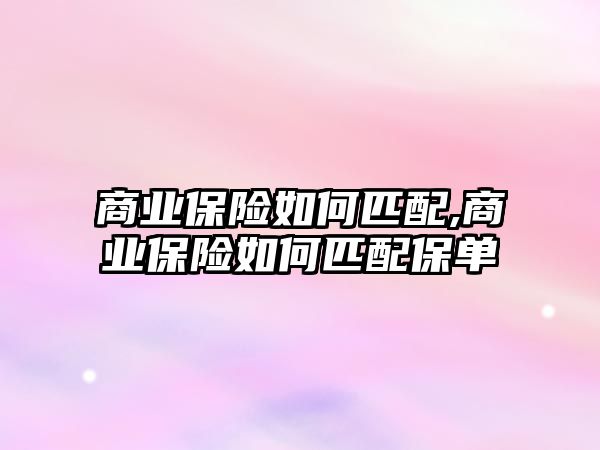 商业保险如何匹配,商业保险如何匹配保单